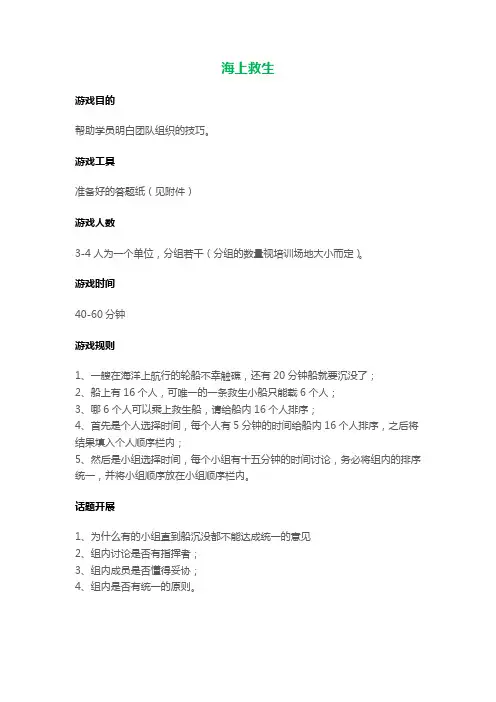 海上救生

游戏目的

帮助学员明白团队组织的技巧。

游戏工具

准备好的答题纸（见附件）

游戏人数

3-4 人为一个单位，分组若干（分组的数量视培训场地大小而定）。

游戏时间

40-60 分钟

游戏规则

1、一艘在海洋上航行的轮船不幸触礁，还有 20 分钟船就要沉没了；
2、船上有 16 个人，可唯一的一条救生小船只能载 6 个人；
3、哪 6 个人可以乘上救生船，请给船内 16 个人排序；
4、首先是个人选择时间，每个人有 5 分钟的时间给船内 16 个人排序，之后将结果填入个人顺序栏内；
5、然后是小组选择时间，每个小组有十五分钟的时间讨论，务必将组内的排序统一，并将小组顺序放在小组顺序栏内。

话题开展

1、为什么有的小组直到船沉没都不能达成统一的意见
2、组内讨论是否有指挥者；
3、组内成员是否懂得妥协；
4、组内是否有统一的原则。